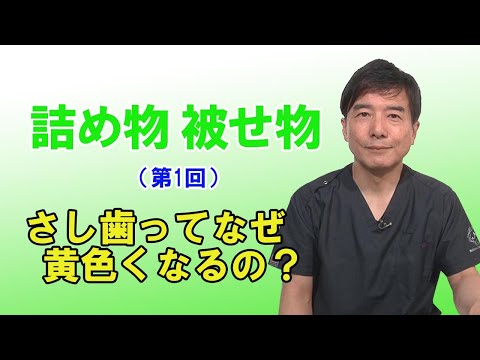 詰め物 被せ物

（第1回）

さし歯ってなぜ黄色くなるの？